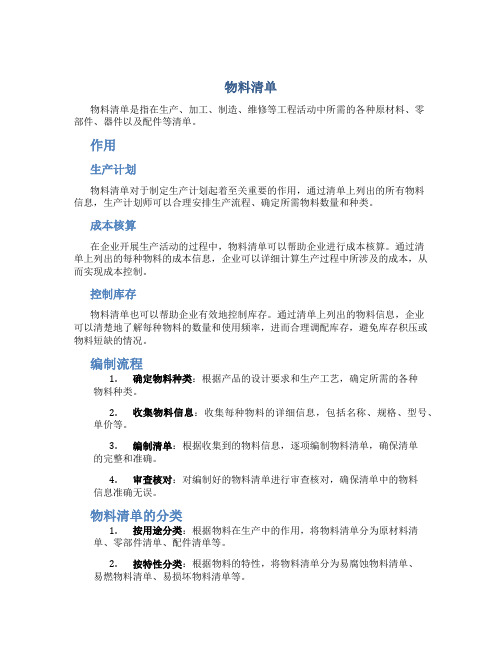 物料清单

物料清单是指在生产、加工、制造、维修等工程活动中所需的各种原材料、零部件、器件以及配件等清单。

作用

生产计划

物料清单对于制定生产计划起着至关重要的作用，通过清单上列出的所有物料信息，生产计划师可以合理安排生产流程、确定所需物料数量和种类。

成本核算

在企业开展生产活动的过程中，物料清单可以帮助企业进行成本核算。通过清单上列出的每种物料的成本信息，企业可以详细计算生产过程中所涉及的成本，从而实现成本控制。

控制库存

物料清单也可以帮助企业有效地控制库存。通过清单上列出的物料信息，企业可以清楚地了解每种物料的数量和使用频率，进而合理调配库存，避免库存积压或物料短缺的情况。

编制流程

1. 确定物料种类：根据产品的设计要求和生产工艺，确定所需的各种物料种类。

2. 收集物料信息：收集每种物料的详细信息，包括名称、规格、型号、单价等。

3. 编制清单：根据收集到的物料信息，逐项编制物料清单，确保清单的完整和准确。

4. 审查核对：对编制好的物料清单进行审查核对，确保清单中的物料信息准确无误。

物料清单的分类

1. 按用途分类：根据物料在生产中的作用，将物料清单分为原材料清单、零部件清单、配件清单等。

2. 按特性分类：根据物料的特性，将物料清单分为易腐蚀物料清单、易燃物料清单、易损坏物料清单等。